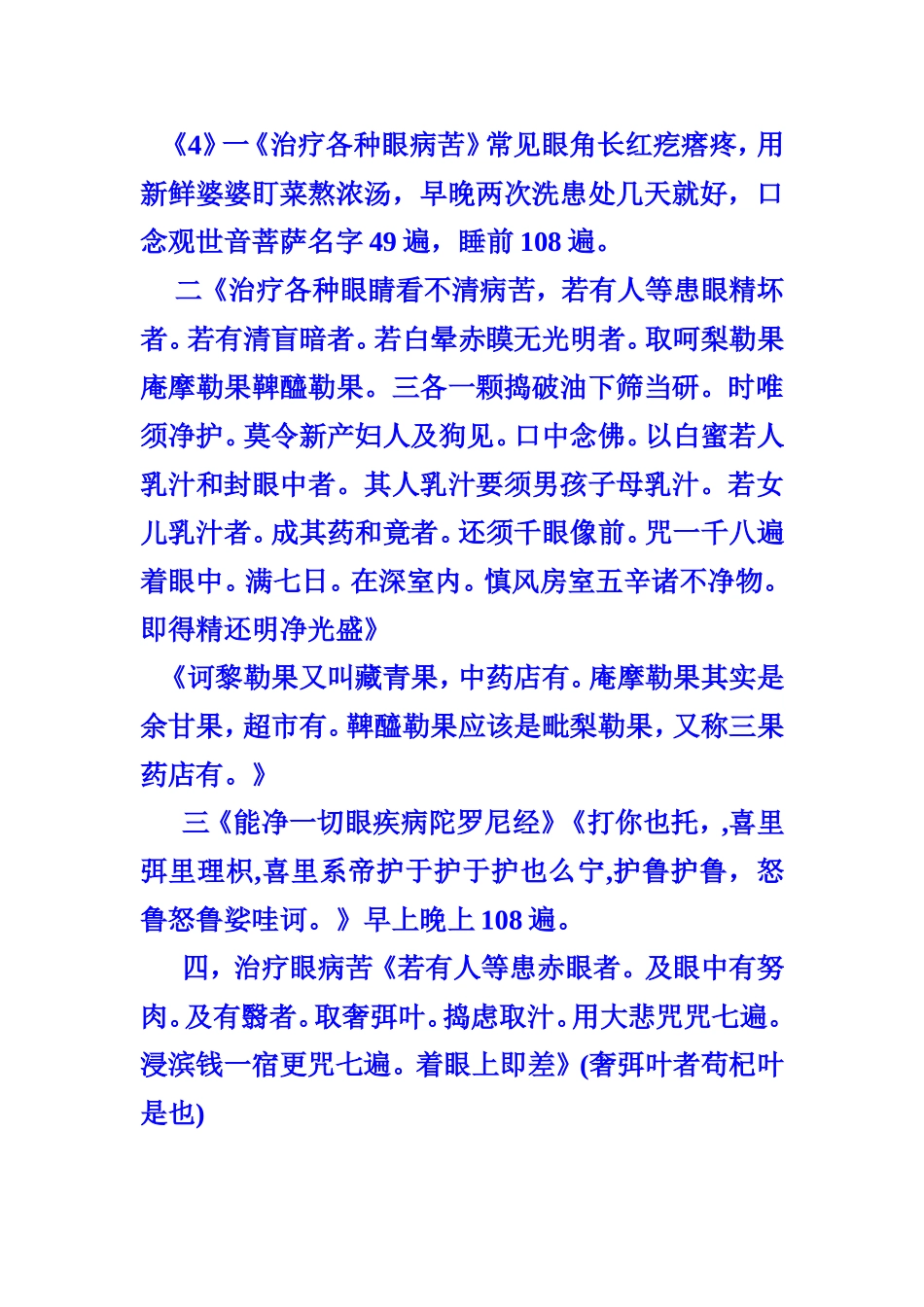 《4》一《治疗各种眼病苦》常见眼角长红疙瘩疼，用新鲜婆婆盯菜熬浓汤，早晚两次洗患处几天就好，口念观世音菩萨名字 49 遍，睡前 108 遍。

二《治疗各种眼睛看不清病苦，若有人等患眼精坏者。若有清盲暗者。若白晕赤膜无光明者。取呵梨勒果庵摩勒果鞞醯勒果。三各一颗捣破油下筛当研。时唯须净护。莫令新产妇人及狗见。口中念佛。以白蜜若人乳汁和封眼中者。其人乳汁要须男孩子母乳汁。若女儿乳汁者。成其药和竟者。还须千眼像前。咒一千八遍着眼中。满七日。在深室内。慎风房室五辛诸不净物。即得精还明净光盛》

《诃黎勒果又叫藏青果，中药店有。庵摩勒果其实是余甘果，超市有。鞞醯勒果应该是毗梨勒果，又称三果药店有。》

三《能净一切眼疾病陀罗尼经》《打你也托，,喜里弭里理枳,喜里系帝护于护于护也么宁,护鲁护鲁，怒鲁怒鲁娑哇诃。》早上晚上 108 遍。

四，治疗眼病苦《若有人等患赤眼者。及眼中有努肉。及有翳者。取奢弭叶。捣虑取汁。用大悲咒咒七遍。浸滨钱一宿更咒七遍。着眼上即差》(奢弭叶者苟杞叶是也)